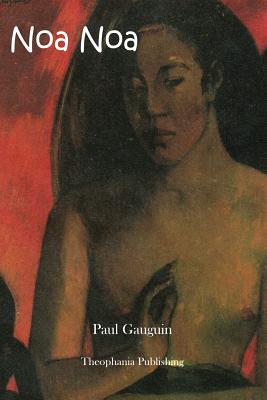 Noa Noa

Paul Gauguin

Theophania Publishing